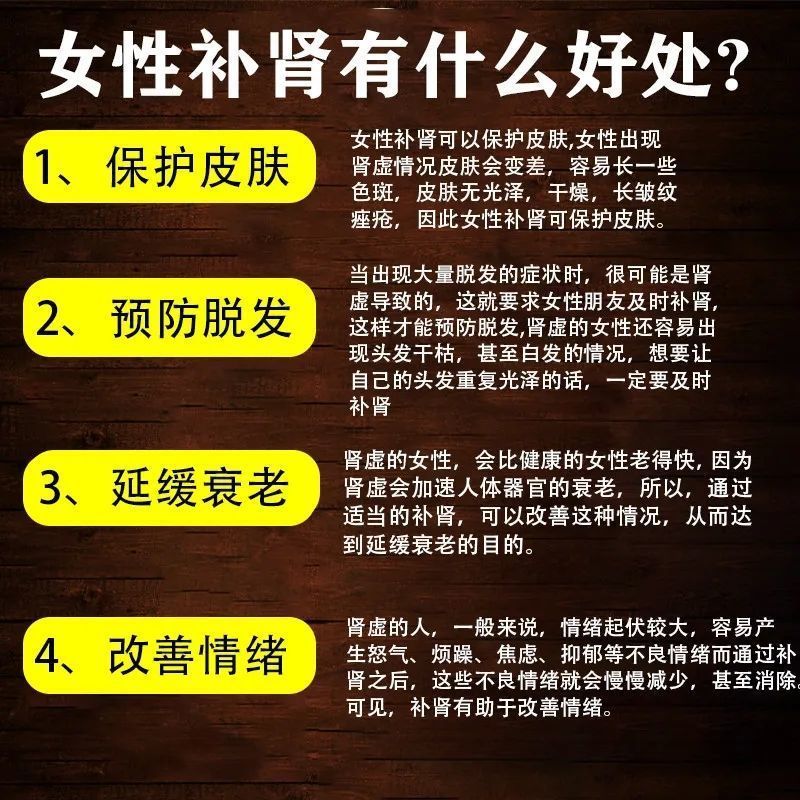 女性补肾有什么好处?

1、保护皮肤

女性补肾可以保护皮肤,女性出现肾虚情况皮肤会变差，容易长一些色斑，皮肤无光泽，干燥，长皱纹痤疮，因此女性补肾可保护皮肤。

2、预防脱发

当出现大量脱发的症状时，很可能是肾虚导致的，这就要求女性朋友及时补肾,这样才能预防脱发,肾虚的女性还容易出现头发干枯，甚至白发的情况，想要让自己的头发重复光泽的话，一定要及时补肾

3、延缓衰老

肾虚的女性，会比健康的女性老得快，因为肾虚会加速人体器官的衰老，所以，通过适当的补肾，可以改善这种情况，从而达到延缓衰老的目的。

4、改善情绪

肾虚的人，一般来说，情绪起伏较大，容易产生怒气、烦躁、焦虑、抑郁等不良情绪而通过补肾之后，这些不良情绪就会慢慢减少，甚至消除。可见，补肾有助于改善情绪。